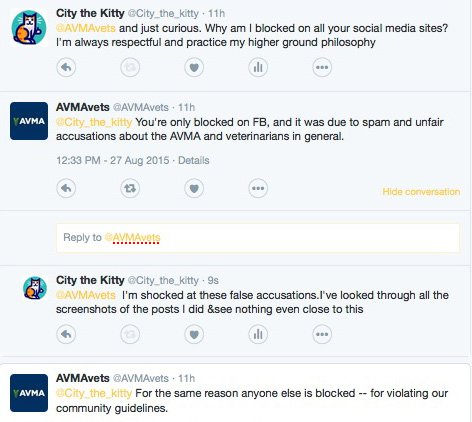 City the Kitty @City_the_kitty · 11h
@AVMAvets and just curious. Why am I blocked on all your social media sites? I'm always respectful and practice my higher ground philosophy

AVMA
AVMAvets @AVMAvets · 11h
@City_the_kitty You're only blocked on FB, and it was due to spam and unfair accusations about the AVMA and veterinarians in general.

12:33 PM - 27 Aug 2015 · Details

Hide conversation

Reply to @AVMAvets

City the Kitty @City_the_kitty · 9s
@AVMAvets I'm shocked at these false accusations.I've looked through all the screenshots of the posts I did &see nothing even close to this

AVMA
AVMAvets @AVMAvets · 11h
@City_the_kitty For the same reason anyone else is blocked -- for violating our community guidelines.